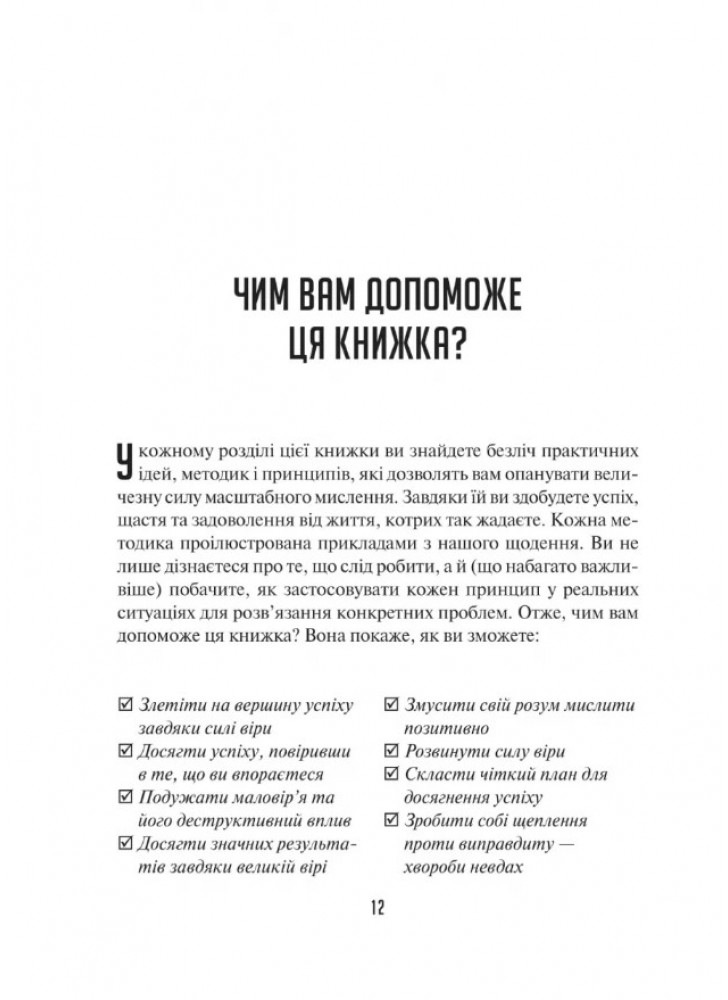 ЧИМ ВАМ ДОПОМОЖЕ ЦЯ КНИЖКА?

У кожному розділі цієї книжки ви знайдете безліч практичних ідей, методик і принципів, які дозволять вам опанувати величезну силу масштабного мислення. Завдяки їй ви здобудете успіх, щастя та задоволення від життя, котрих так жадаєте. Кожна методика проілюстрована прикладами з нашого щодення. Ви не лише дізнаєтеся про те, що слід робити, а й (що набагато важливіше) побачите, як застосовувати кожен принцип у реальних ситуаціях для розв'язання конкретних проблем. Отже, чим вам допоможе ця книжка? Вона покаже, як ви зможете:

☑ Злетіти на вершину успіху завдяки силі віри
☑ Досягти успіху, повіривши в те, що ви впораєтеся
☑ Подужати маловір'я та його деструктивний вплив
☑ Досягти значних результатів завдяки великій вірі

☑ Змусити свій розум мислити позитивно
☑ Розвинути силу віри
☑ Скласти чіткий план для досягнення успіху
☑ Зробити собі щеплення проти виправдиту — хвороби невдах

12